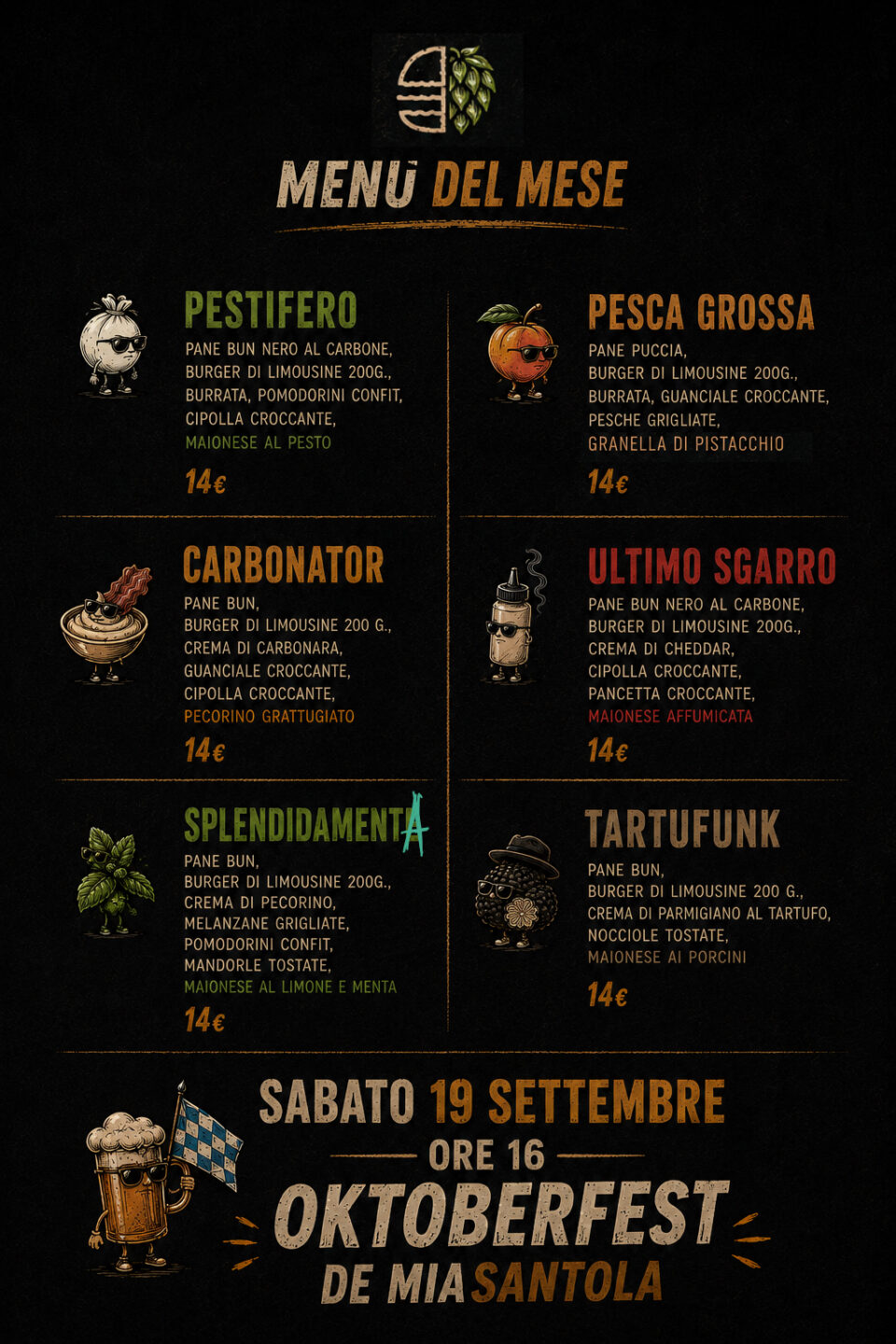 MENÙ DEL MESE

PESTIFERO
PANE BUN NERO AL CARBONE,
BURGER DI LIMOUSINE 200G.,
BURRATA, POMODORINI CONFIT,
CIPOLLA CROCCANTE,
MAIONESE AL PESTO
14€

CARBONATOR
PANE BUN,
BURGER DI LIMOUSINE 200 G.,
CREMA DI CARBONARA,
GUANCIALE CROCCANTE,
CIPOLLA CROCCANTE,
PECORINO GRATTUGIATO
14€

SPLENDIDAMENTA
PANE BUN,
BURGER DI LIMOUSINE 200G.,
CREMA DI PECORINO,
MELANZANE GRIGLIATE,
POMODORINI CONFIT,
MANDORLE TOSTATE,
MAIONESE AL LIMONE E MENTA
14€

PESCA GROSSA
PANE PUCCIA,
BURGER DI LIMOUSINE 200G.,
BURRATA, GUANCIALE CROCCANTE,
PESCHE GRIGLIATE,
GRANELLA DI PISTACCHIO
14€

ULTIMO SGARRO
PANE BUN NERO AL CARBONE,
BURGER DI LIMOUSINE 200G.,
CREMA DI CHEDDAR,
CIPOLLA CROCCANTE,
PANCETTA CROCCANTE,
MAIONESE AFFUMICATA
14€

TARTUFUNK
PANE BUN,
BURGER DI LIMOUSINE 200 G.,
CREMA DI PARMIGIANO AL TARTUFO,
NOCCIOLE TOSTATE,
MAIONESE AI PORCINI
14€

SABATO 19 SETTEMBRE
ORE 16
OKTOBERFEST
DE MIA SANTOLA